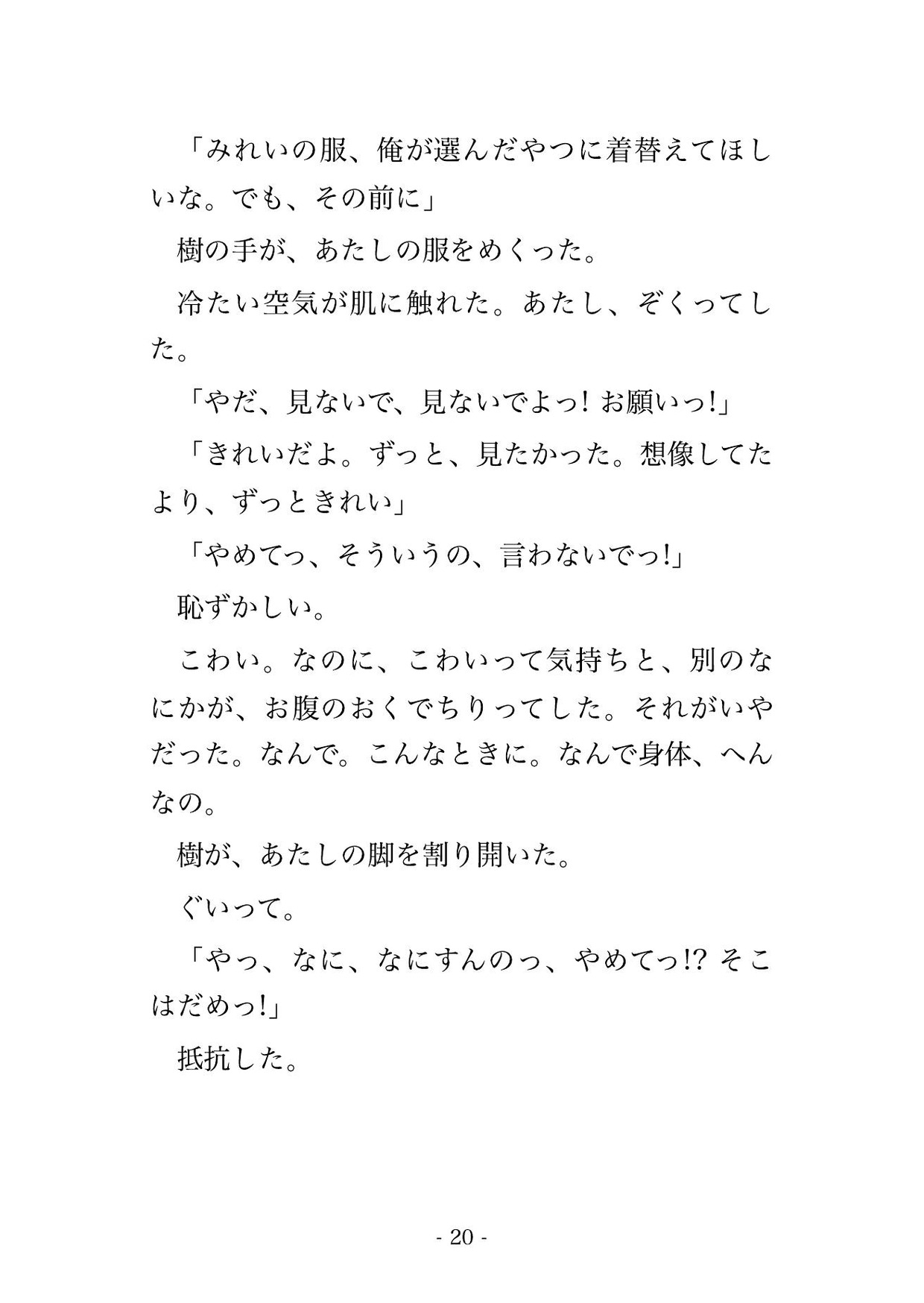 「みれいの服、俺が選んだやつに着替えてほしいな。でも、その前に」

樹の手が、あたしの服をめくった。

冷たい空気が肌に触れた。あたし、ぞくってした。

「やだ、見ないで、見ないでよっ! お願いっ!」

「きれいだよ。ずっと、見たかった。想像してたより、ずっときれい」

「やめてっ、そういうの、言わないでっ!」

恥ずかしい。

こわい。なのに、こわいって気持ちと、別のなにかが、お腹のおくでちりってした。それがいやだった。なんで。こんなときに。なんで身体、へんなの。

樹が、あたしの脚を割り開いた。

ぐいって。

「やっ、なに、なにすんのっ、やめてっ!? そこはだめっ!」

抵抗した。

- 20 -